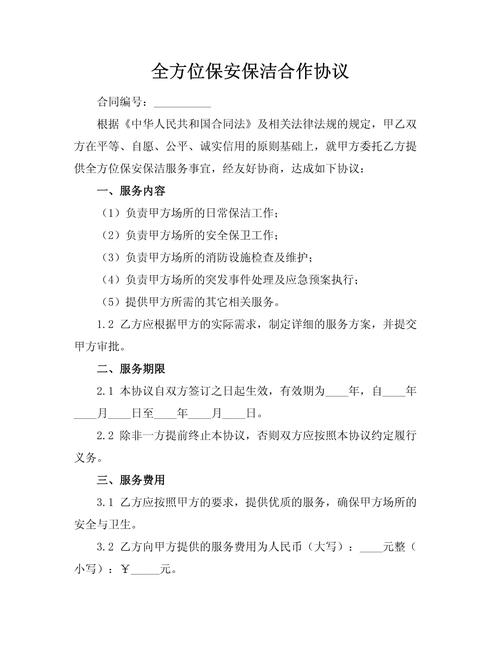 全方位保安保洁合作协议

合同编号：__________

根据《中华人民共和国合同法》及相关法律法规的规定，甲乙双方在平等、自愿、公平、诚实信用的原则基础上，就甲方委托乙方提供全方位保安保洁服务事宜，经友好协商，达成如下协议：

一、服务内容

（1）负责甲方场所的日常保洁工作；

（2）负责甲方场所的安全保卫工作；

（3）负责甲方场所的消防设施检查及维护；

（4）负责甲方场所的突发事件处理及应急预案执行；

（5）提供甲方所需的其它相关服务。

1.2 乙方应根据甲方的实际需求，制定详细的服务方案，并提交甲方审批。

二、服务期限

2.1 本协议自双方签订之日起生效，有效期为____年，自____年____月____日至____年____月____日。

2.2 除非一方提前终止本协议，否则双方应按照本协议约定履行义务。

三、服务费用

3.1 乙方应按照甲方的要求，提供优质的服务，确保甲方场所的安全与卫生。

3.2 乙方向甲方提供的服务费用为人民币（大写）：____元整（小写）：￥_____元。